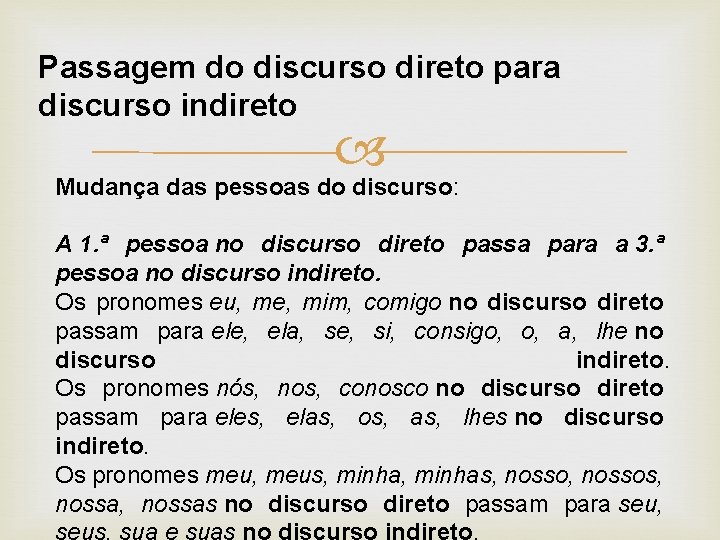 Passagem do discurso direto para discurso indireto

Mudança das pessoas do discurso:

A 1.ª pessoa no discurso direto passa para a 3.ª pessoa no discurso indireto.
Os pronomes eu, me, mim, comigo no discurso direto passam para ele, ela, se, si, consigo, o, a, lhe no discurso indireto.
Os pronomes nós, nos, conosco no discurso direto passam para eles, elas, os, as, lhes no discurso indireto.
Os pronomes meu, meus, minha, minhas, nosso, nossos, nossa, nossas no discurso direto passam para seu, seus, sua e suas no discurso indireto.